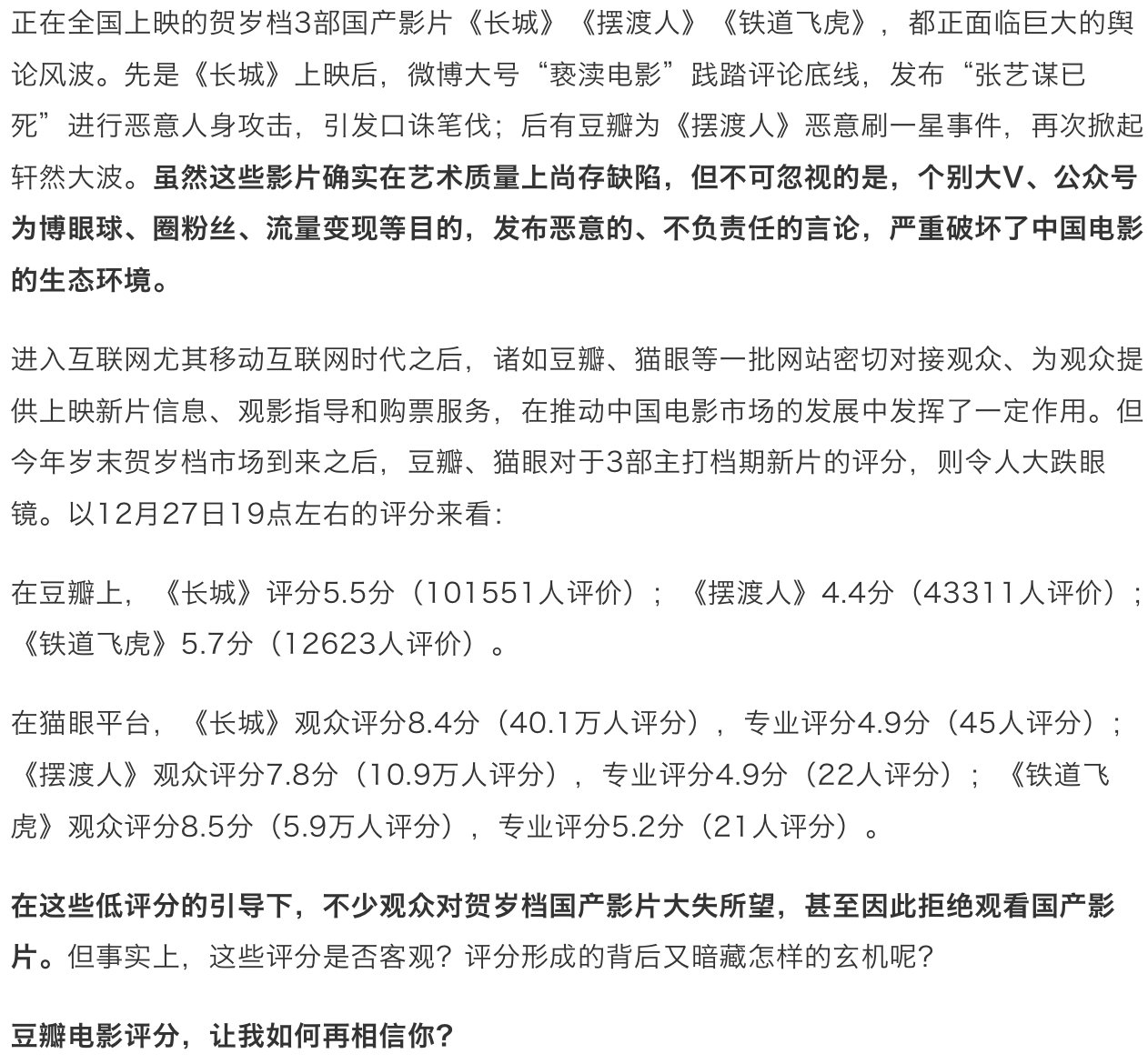 正在全国上映的贺岁档3部国产影片《长城》《摆渡人》《铁道飞虎》，都正面临巨大的舆论风波。先是《长城》上映后，微博大号“亵渎电影”践踏评论底线，发布“张艺谋已死”进行恶意人身攻击，引发口诛笔伐；后有豆瓣为《摆渡人》恶意刷一星事件，再次掀起轩然大波。虽然这些影片确实在艺术质量上尚存缺陷，但不可忽视的是，个别大V、公众号为博眼球、圈粉丝、流量变现等目的，发布恶意的、不负责任的言论，严重破坏了中国电影的生态环境。

进入互联网尤其移动互联网时代之后，诸如豆瓣、猫眼等一批网站密切对接观众、为观众提供上映新片信息、观影指导和购票服务，在推动中国电影市场的发展中发挥了一定作用。但今年岁末贺岁档市场到来之后，豆瓣、猫眼对于3部主打档期新片的评分，则令人大跌眼镜。以12月27日19点左右的评分来看：

在豆瓣上，《长城》评分5.5分（101551人评价）；《摆渡人》4.4分（43311人评价）；《铁道飞虎》5.7分（12623人评价）。

在猫眼平台，《长城》观众评分8.4分（40.1万人评分），专业评分4.9分（45人评分）；《摆渡人》观众评分7.8分（10.9万人评分），专业评分4.9分（22人评分）；《铁道飞虎》观众评分8.5分（5.9万人评分），专业评分5.2分（21人评分）。

在这些低评分的引导下，不少观众对贺岁档国产影片大失所望，甚至因此拒绝观看国产影片。但事实上，这些评分是否客观？评分形成的背后又暗藏怎样的玄机呢？

豆瓣电影评分，让我如何再相信你？